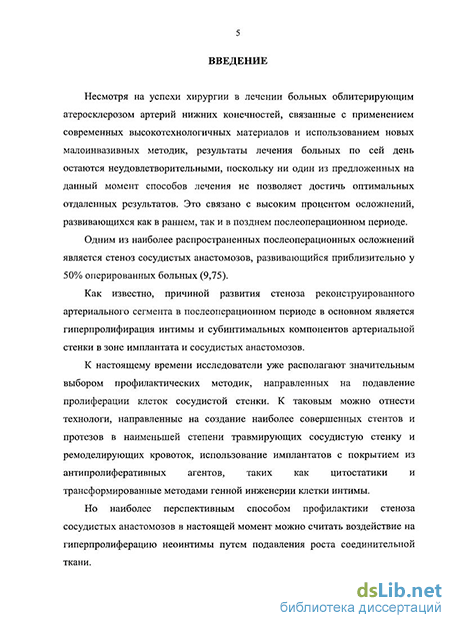 5

ВВЕДЕНИЕ

Несмотря на успехи хирургии в лечении больных облитерирующим атеросклерозом артерий нижних конечностей, связанные с применением современных высокотехнологичных материалов и использованием новых малоинвазивных методик, результаты лечения больных по сей день остаются неудовлетворительными, поскольку ни один из предложенных на данный момент способов лечения не позволяет достичь оптимальных отдаленных результатов. Это связано с высоким процентом осложнений, развивающихся как в раннем, так и в позднем послеоперационном периоде.

Одним из наиболее распространенных послеоперационных осложнений является стеноз сосудистых анастомозов, развивающийся приблизительно у 50% оперированных больных (9,75).

Как известно, причиной развития стеноза реконструированного артериального сегмента в послеоперационном периоде в основном является гиперпролифирация интимы и субинтимальных компонентов артериальной стенки в зоне имплантата и сосудистых анастомозов.

К настоящему времени исследователи уже располагают значительным выбором профилактических методик, направленных на подавление пролиферации клеток сосудистой стенки. К таковым можно отнести технологи, направленные на создание наиболее совершенных стентов и протезов в наименьшей степени травмирующих сосудистую стенку и ремоделирующих кровоток, использование имплантатов с покрытием из антипролиферативных агентов, таких как цитостатики и трансформированные методами генной инженерии клетки интимы.

Но наиболее перспективным способом профилактики стеноза сосудистых анастомозов в настоящей момент можно считать воздействие на гиперпролиферацию неоинтимы путем подавления роста соединительной ткани.

dsLib.net
библиотека диссертаций